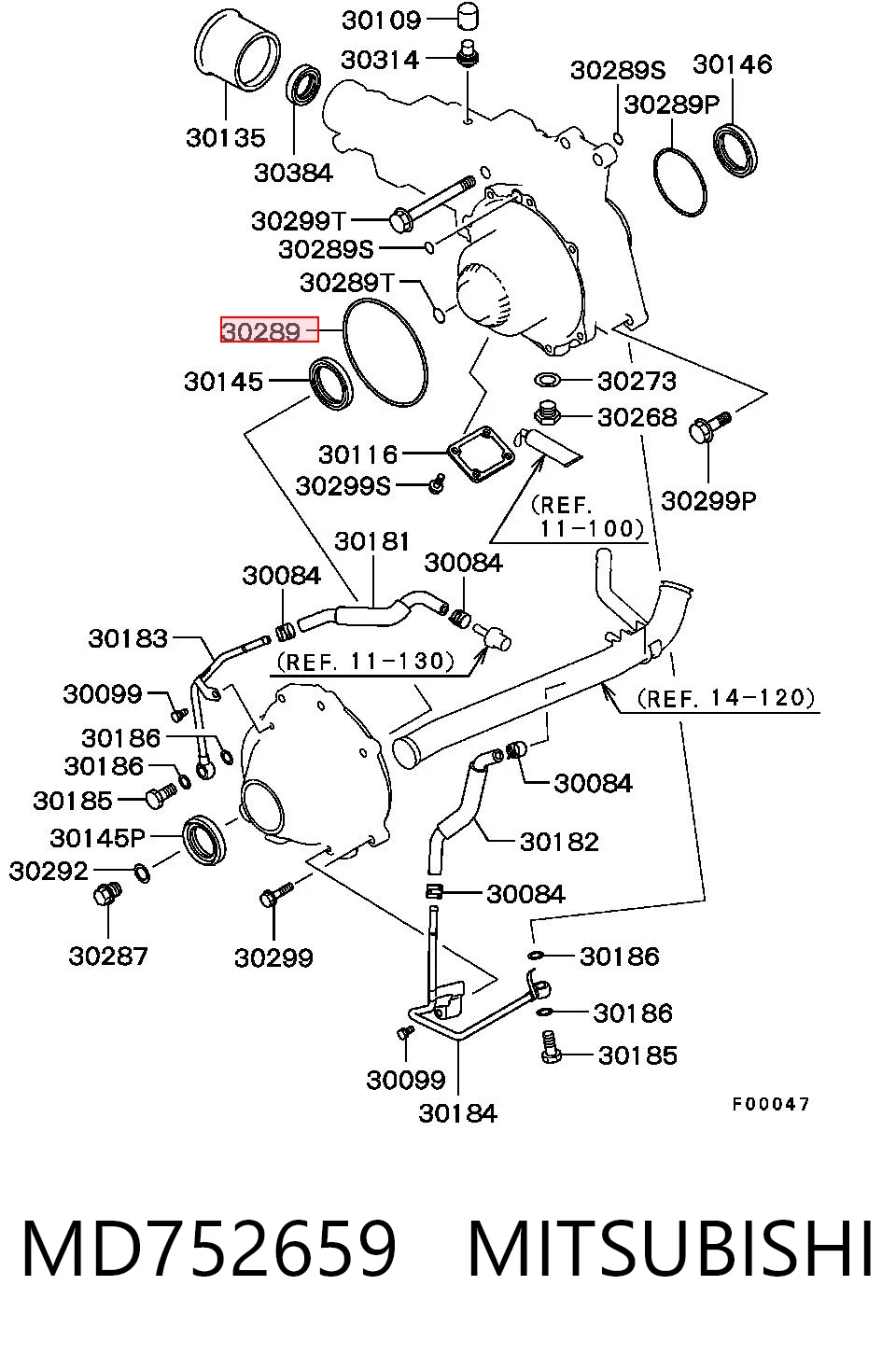 30109
30314
30289S
30146
30289P
30135
30384
30299T
30289S
30289T
30289
30145
30273
30268
30116
30299S
30299P
(REF. 11-100)
30181
30084
30084
30183
(REF. 11-130)
30099
(REF. 14-120)
30186
30186
30185
30084
30145P
30182
30292
30084
30287
30299
30186
30186
30185
30099
30184
F00047

MD752659 MITSUBISHI